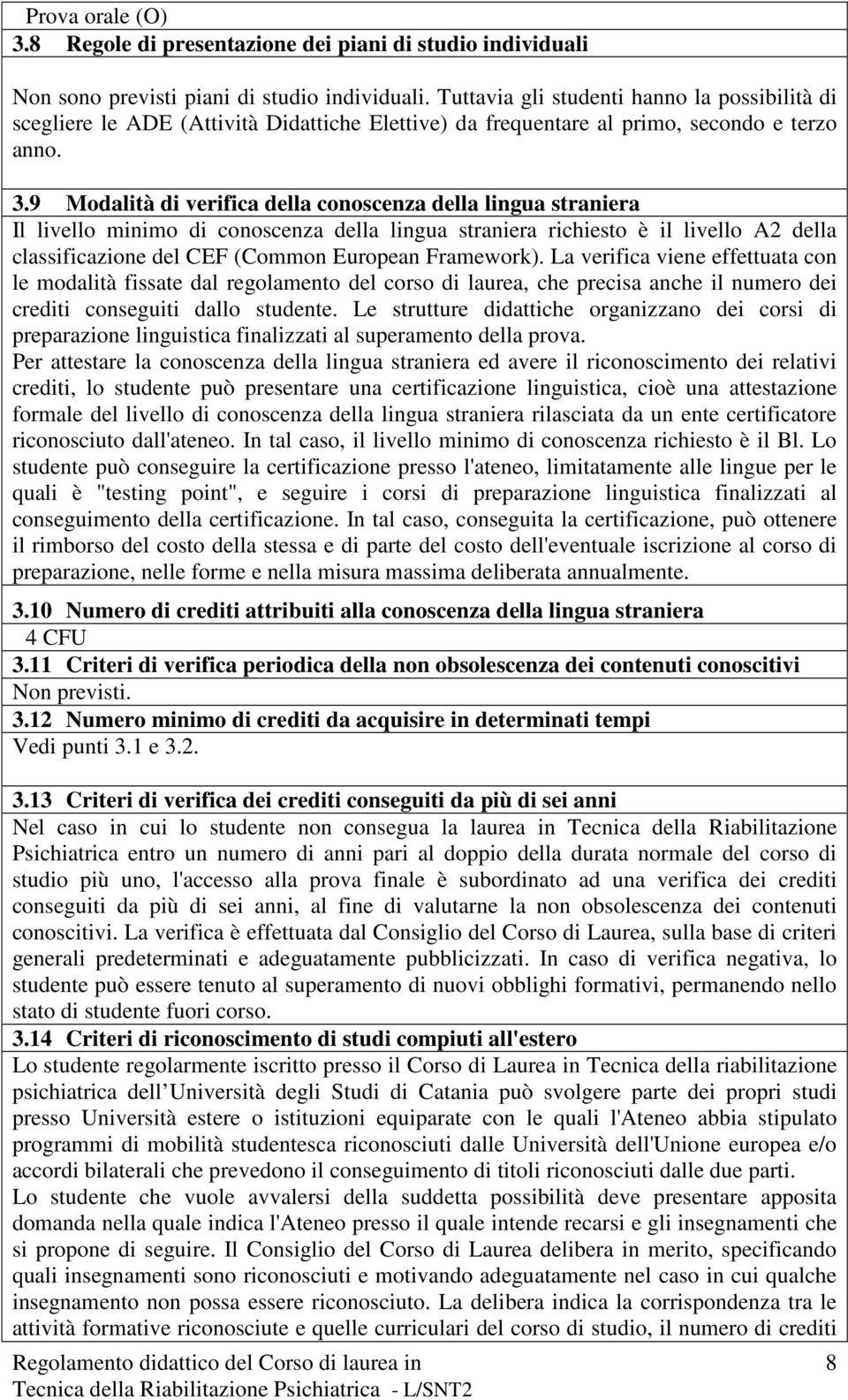 Prova orale (O)
3.8 Regole di presentazione dei piani di studio individuali

Non sono previsti piani di studio individuali. Tuttavia gli studenti hanno la possibilità di scegliere le ADE (Attività Didattiche Elettive) da frequentare al primo, secondo e terzo anno.

3.9 Modalità di verifica della conoscenza della lingua straniera
Il livello minimo di conoscenza della lingua straniera richiesto è il livello A2 della classificazione del CEF (Common European Framework). La verifica viene effettuata con le modalità fissate dal regolamento del corso di laurea, che precisa anche il numero dei crediti conseguiti dallo studente. Le strutture didattiche organizzano dei corsi di preparazione linguistica finalizzati al superamento della prova.
Per attestare la conoscenza della lingua straniera ed avere il riconoscimento dei relativi crediti, lo studente può presentare una certificazione linguistica, cioè una attestazione formale del livello di conoscenza della lingua straniera rilasciata da un ente certificatore riconosciuto dall'ateneo. In tal caso, il livello minimo di conoscenza richiesto è il Bl. Lo studente può conseguire la certificazione presso l'ateneo, limitatamente alle lingue per le quali è "testing point", e seguire i corsi di preparazione linguistica finalizzati al conseguimento della certificazione. In tal caso, conseguita la certificazione, può ottenere il rimborso del costo della stessa e di parte del costo dell'eventuale iscrizione al corso di preparazione, nelle forme e nella misura massima deliberata annualmente.

3.10 Numero di crediti attribuiti alla conoscenza della lingua straniera
4 CFU
3.11 Criteri di verifica periodica della non obsolescenza dei contenuti conoscitivi
Non previsti.
3.12 Numero minimo di crediti da acquisire in determinati tempi
Vedi punti 3.1 e 3.2.

3.13 Criteri di verifica dei crediti conseguiti da più di sei anni
Nel caso in cui lo studente non consegua la laurea in Tecnica della Riabilitazione Psichiatrica entro un numero di anni pari al doppio della durata normale del corso di studio più uno, l'accesso alla prova finale è subordinato ad una verifica dei crediti conseguiti da più di sei anni, al fine di valutarne la non obsolescenza dei contenuti conoscitivi. La verifica è effettuata dal Consiglio del Corso di Laurea, sulla base di criteri generali predeterminati e adeguatamente pubblicizzati. In caso di verifica negativa, lo studente può essere tenuto al superamento di nuovi obblighi formativi, permanendo nello stato di studente fuori corso.
3.14 Criteri di riconoscimento di studi compiuti all'estero
Lo studente regolarmente iscritto presso il Corso di Laurea in Tecnica della riabilitazione psichiatrica dell Università degli Studi di Catania può svolgere parte dei propri studi presso Università estere o istituzioni equiparate con le quali l'Ateneo abbia stipulato programmi di mobilità studentesca riconosciuti dalle Università dell'Unione europea e/o accordi bilaterali che prevedono il conseguimento di titoli riconosciuti dalle due parti.
Lo studente che vuole avvalersi della suddetta possibilità deve presentare apposita domanda nella quale indica l'Ateneo presso il quale intende recarsi e gli insegnamenti che si propone di seguire. Il Consiglio del Corso di Laurea delibera in merito, specificando quali insegnamenti sono riconosciuti e motivando adeguatamente nel caso in cui qualche insegnamento non possa essere riconosciuto. La delibera indica la corrispondenza tra le attività formative riconosciute e quelle curriculari del corso di studio, il numero di crediti

Regolamento didattico del Corso di laurea in Tecnica della Riabilitazione Psichiatrica - L/SNT2 8